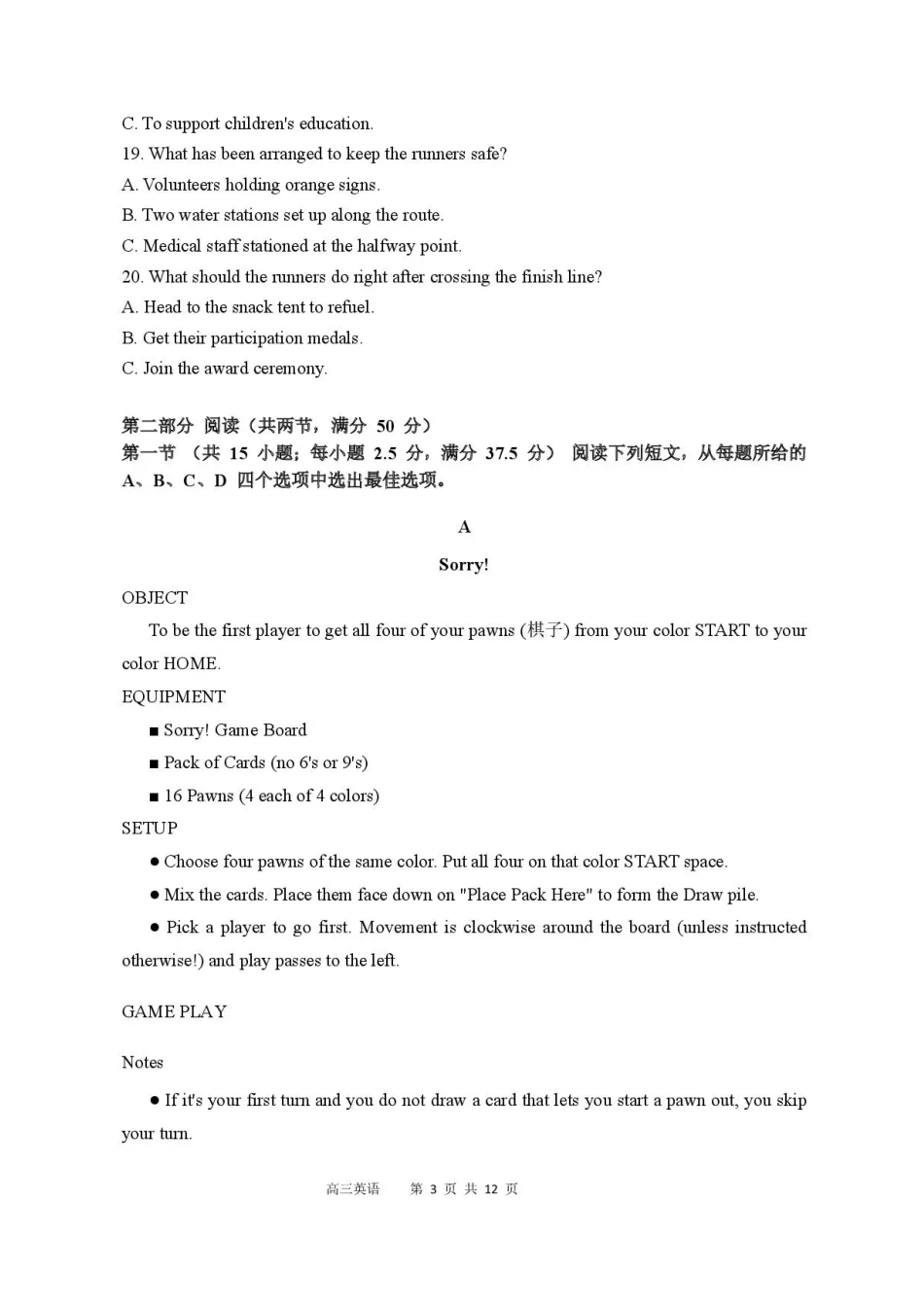 C. To support children's education.
19. What has been arranged to keep the runners safe?
A. Volunteers holding orange signs.
B. Two water stations set up along the route.
C. Medical staff stationed at the halfway point.
20. What should the runners do right after crossing the finish line?
A. Head to the snack tent to refuel.
B. Get their participation medals.
C. Join the award ceremony.

第二部分 阅读（共两节，满分 50 分）
第一节 （共 15 小题；每小题 2.5 分，满分 37.5 分） 阅读下列短文，从每题所给的 A、B、C、D 四个选项中选出最佳选项。

A

Sorry!

OBJECT
To be the first player to get all four of your pawns (棋子) from your color START to your color HOME.
EQUIPMENT
■ Sorry! Game Board
■ Pack of Cards (no 6's or 9's)
■ 16 Pawns (4 each of 4 colors)
SETUP
● Choose four pawns of the same color. Put all four on that color START space.
● Mix the cards. Place them face down on "Place Pack Here" to form the Draw pile.
● Pick a player to go first. Movement is clockwise around the board (unless instructed otherwise!) and play passes to the left.

GAME PLAY

Notes

● If it's your first turn and you do not draw a card that lets you start a pawn out, you skip your turn.

高三英语 第 3 页 共 12 页